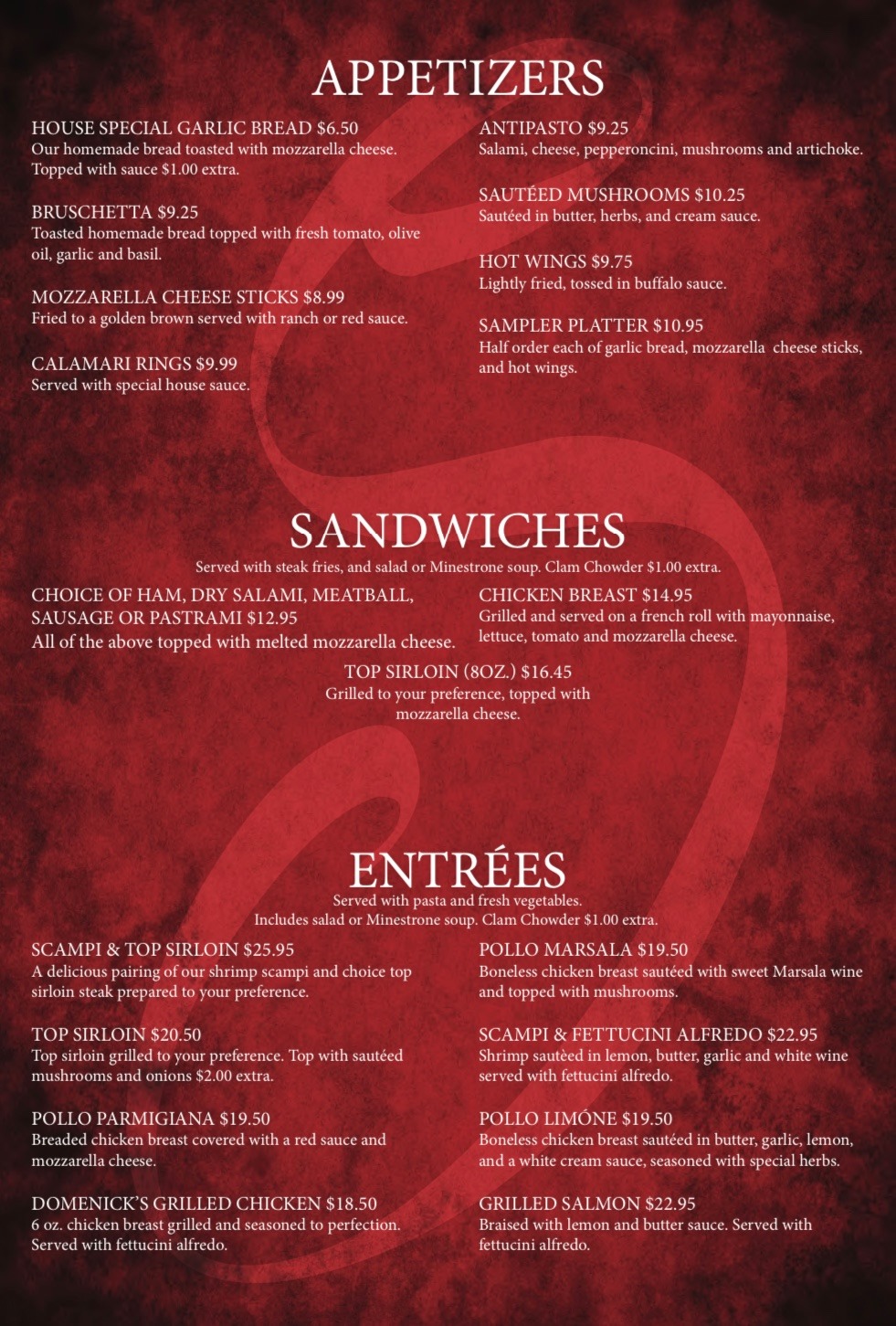 APPETIZERS

HOUSE SPECIAL GARLIC BREAD $6.50
Our homemade bread toasted with mozzarella cheese. Topped with sauce $1.00 extra.

BRUSCHETTA $9.25
Toasted homemade bread topped with fresh tomato, olive oil, garlic and basil.

MOZZARELLA CHEESE STICKS $8.99
Fried to a golden brown served with ranch or red sauce.

CALAMARI RINGS $9.99
Served with special house sauce.

ANTIPASTO $9.25
Salami, cheese, pepperoncini, mushrooms and artichoke.

SAUTÉED MUSHROOMS $10.25
Sautéed in butter, herbs, and cream sauce.

HOT WINGS $9.75
Lightly fried, tossed in buffalo sauce.

SAMPLER PLATTER $10.95
Half order each of garlic bread, mozzarella cheese sticks, and hot wings.

SANDWICHES
Served with steak fries, and salad or Minestrone soup. Clam Chowder $1.00 extra.

CHOICE OF HAM, DRY SALAMI, MEATBALL, SAUSAGE OR PASTRAMI $12.95
All of the above topped with melted mozzarella cheese.

CHICKEN BREAST $14.95
Grilled and served on a french roll with mayonnaise, lettuce, tomato and mozzarella cheese.

TOP SIRLOIN (8OZ.) $16.45
Grilled to your preference, topped with mozzarella cheese.

ENTRÉES
Served with pasta and fresh vegetables.
Includes salad or Minestrone soup. Clam Chowder $1.00 extra.

SCAMPI & TOP SIRLOIN $25.95
A delicious pairing of our shrimp scampi and choice top sirloin steak prepared to your preference.

TOP SIRLOIN $20.50
Top sirloin grilled to your preference. Top with sautéed mushrooms and onions $2.00 extra.

POLLO PARMIGIANA $19.50
Breaded chicken breast covered with a red sauce and mozzarella cheese.

DOMENICK'S GRILLED CHICKEN $18.50
6 oz. chicken breast grilled and seasoned to perfection. Served with fettucini alfredo.

POLLO MARSALA $19.50
Boneless chicken breast sautéed with sweet Marsala wine and topped with mushrooms.

SCAMPI & FETTUCINI ALFREDO $22.95
Shrimp sautèed in lemon, butter, garlic and white wine served with fettucini alfredo.

POLLO LIMÓNE $19.50
Boneless chicken breast sautéed in butter, garlic, lemon, and a white cream sauce, seasoned with special herbs.

GRILLED SALMON $22.95
Braised with lemon and butter sauce. Served with fettucini alfredo.